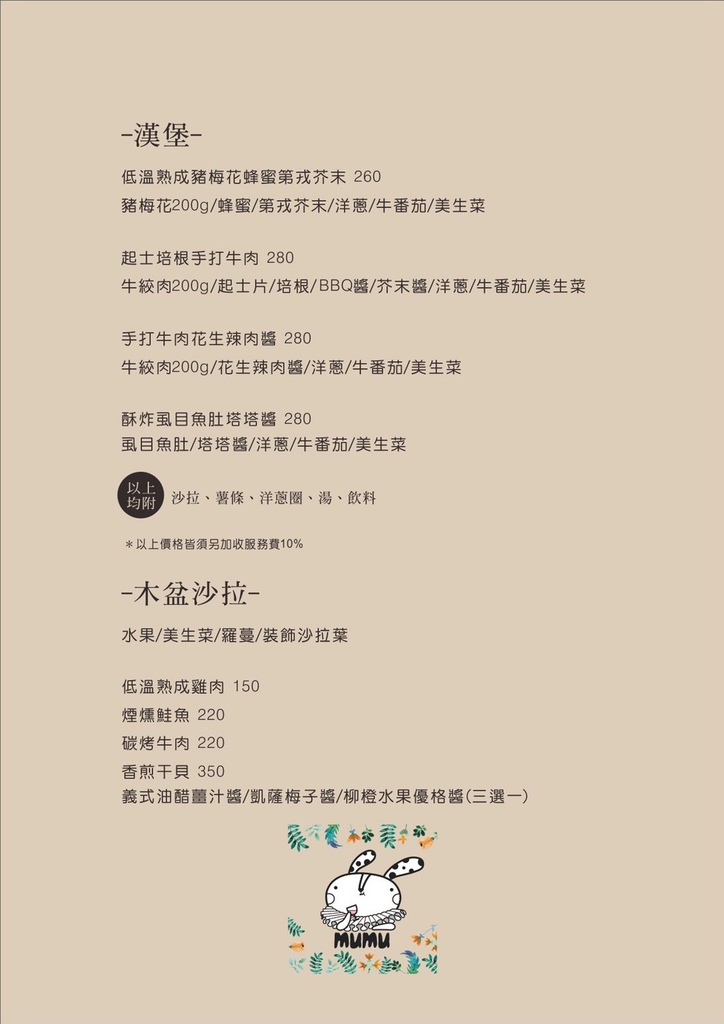 -漢堡-

低溫熟成豬梅花蜂蜜第戎芥末 260
豬梅花200g/蜂蜜/第戎芥末/洋蔥/牛番茄/美生菜

起士培根手打牛肉 280
牛絞肉200g/起士片/培根/BBQ醬/芥末醬/洋蔥/牛番茄/美生菜

手打牛肉花生辣肉醬 280
牛絞肉200g/花生辣肉醬/洋蔥/牛番茄/美生菜

酥炸虱目魚肚塔塔醬 280
虱目魚肚/塔塔醬/洋蔥/牛番茄/美生菜

以上均附 沙拉、薯條、洋蔥圈、湯、飲料

＊以上價格皆須另加收服務費10%

-木盆沙拉-

水果/美生菜/羅蔓/裝飾沙拉葉

低溫熟成雞肉 150
煙燻鮭魚 220
碳烤牛肉 220
香煎干貝 350
義式油醋薑汁醬/凱薩梅子醬/柳橙水果優格醬(三選一)

mumu